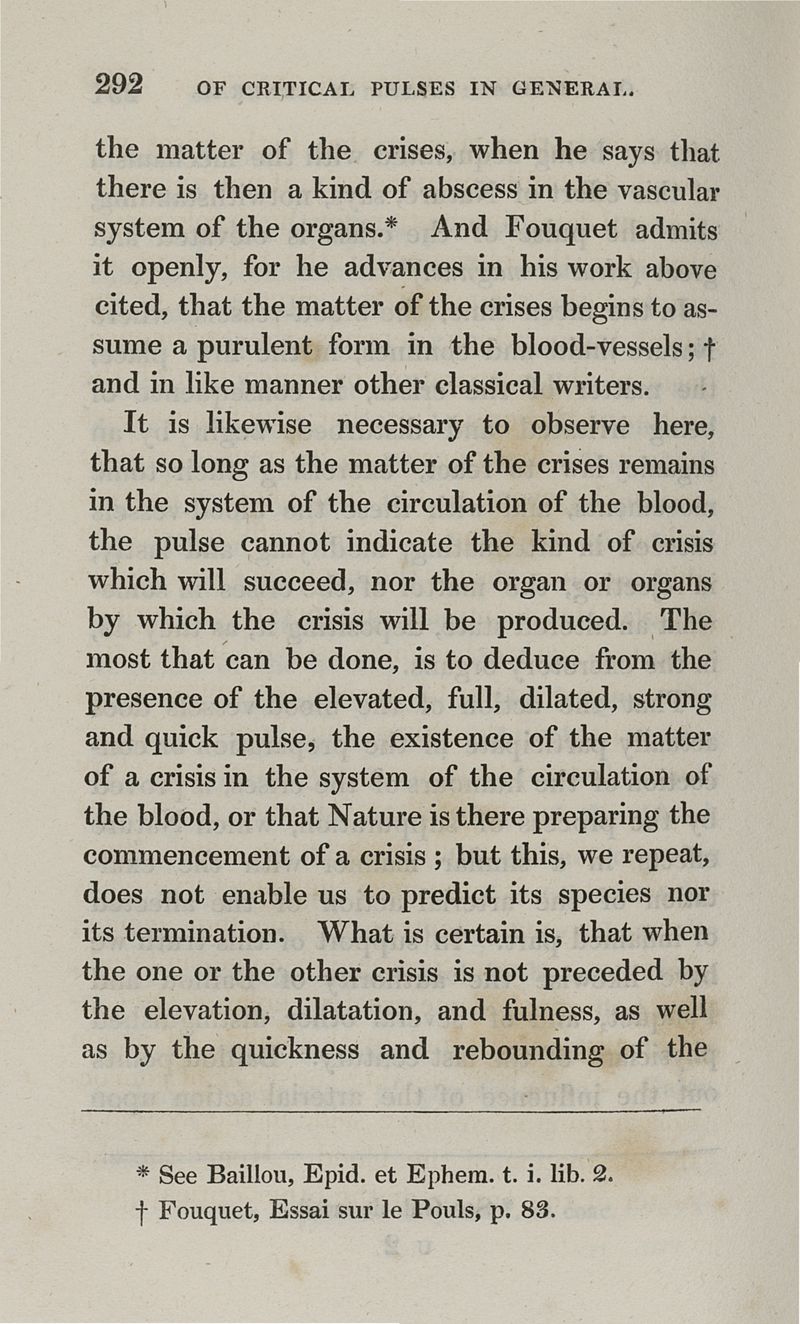 292 OF CRITICAL PULSES IN GENERAL.

the matter of the crises, when he says that there is then a kind of abscess in the vascular system of the organs.* And Fouquet admits it openly, for he advances in his work above cited, that the matter of the crises begins to assume a purulent form in the blood-vessels; † and in like manner other classical writers.

It is likewise necessary to observe here, that so long as the matter of the crises remains in the system of the circulation of the blood, the pulse cannot indicate the kind of crisis which will succeed, nor the organ or organs by which the crisis will be produced. The most that can be done, is to deduce from the presence of the elevated, full, dilated, strong and quick pulse, the existence of the matter of a crisis in the system of the circulation of the blood, or that Nature is there preparing the commencement of a crisis ; but this, we repeat, does not enable us to predict its species nor its termination. What is certain is, that when the one or the other crisis is not preceded by the elevation, dilatation, and fulness, as well as by the quickness and rebounding of the

* See Baillou, Epid. et Ephem. t. i. lib. 2.
† Fouquet, Essai sur le Pouls, p. 83.